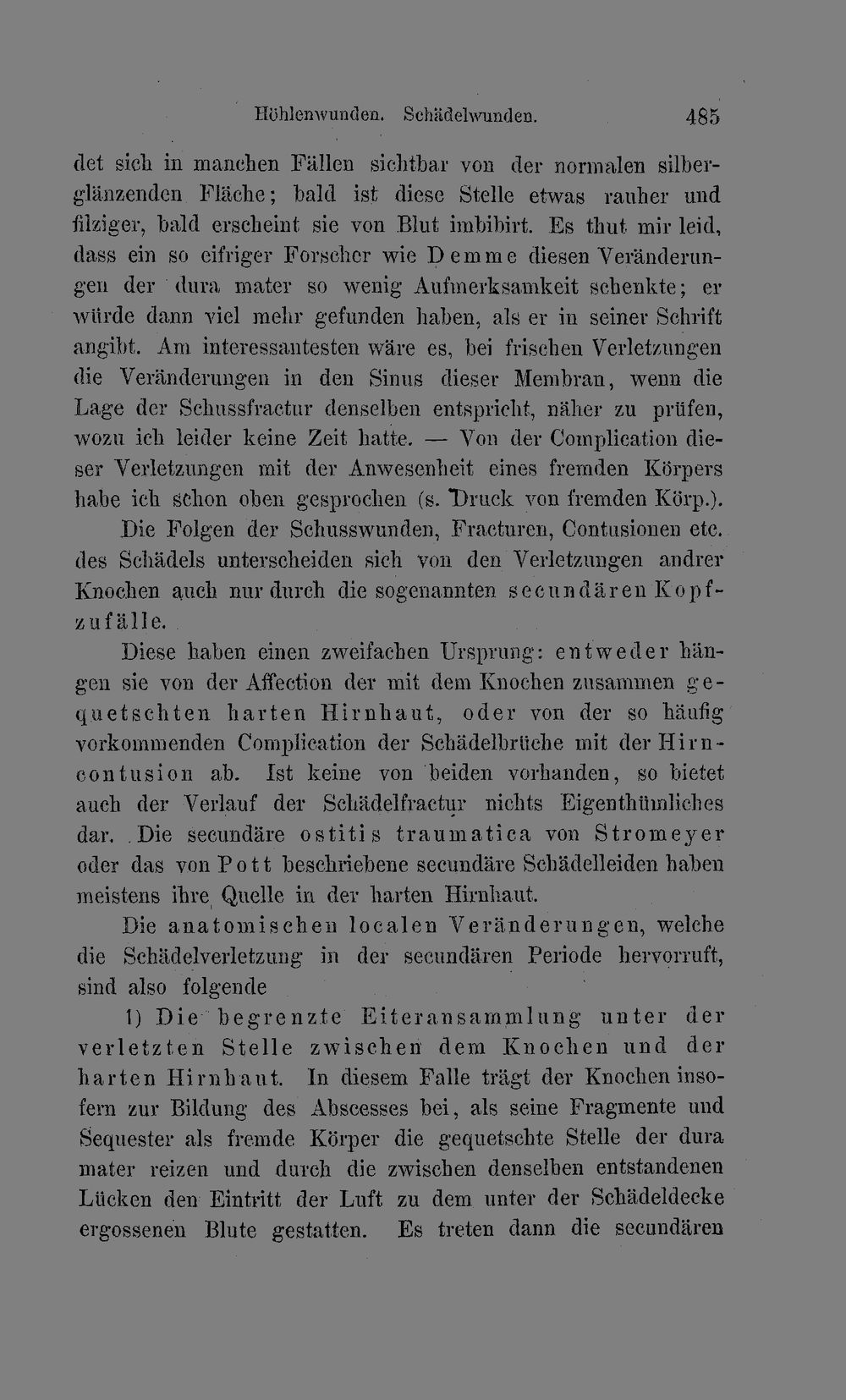 Höhlenwunden. Schädelwunden. 485

det sich in manchen Fällen sichtbar von der normalen silberglänzenden Fläche; bald ist diese Stelle etwas rauher und filziger, bald erscheint sie von Blut imbibirt. Es thut mir leid, dass ein so eifriger Forscher wie Demme diesen Veränderungen der dura mater so wenig Aufmerksamkeit schenkte; er würde dann viel mehr gefunden haben, als er in seiner Schrift angibt. Am interessantesten wäre es, bei frischen Verletzungen die Veränderungen in den Sinus dieser Membran, wenn die Lage der Schussfractur denselben entspricht, näher zu prüfen, wozu ich leider keine Zeit hatte. — Von der Complication dieser Verletzungen mit der Anwesenheit eines fremden Körpers habe ich schon oben gesprochen (s. Druck von fremden Körp.).

Die Folgen der Schusswunden, Fracturen, Contusionen etc. des Schädels unterscheiden sich von den Verletzungen andrer Knochen auch nur durch die sogenannten secundären Kopfzufälle.

Diese haben einen zweifachen Ursprung: entweder hängen sie von der Affection der mit dem Knochen zusammen gequetschten harten Hirnhaut, oder von der so häufig vorkommenden Complication der Schädelbrüche mit der Hirncontusion ab. Ist keine von beiden vorhanden, so bietet auch der Verlauf der Schädelfractur nichts Eigenthümliches dar. Die secundäre ostitis traumatica von Stromeyer oder das von Pott beschriebene secundäre Schädelleiden haben meistens ihre Quelle in der harten Hirnhaut.

Die anatomischen localen Veränderungen, welche die Schädelverletzung in der secundären Periode hervorruft, sind also folgende

1) Die begrenzte Eiteransammlung unter der verletzten Stelle zwischen dem Knochen und der harten Hirnhaut. In diesem Falle trägt der Knochen insofern zur Bildung des Abscesses bei, als seine Fragmente und Sequester als fremde Körper die gequetschte Stelle der dura mater reizen und durch die zwischen denselben entstandenen Lücken den Eintritt der Luft zu dem unter der Schädeldecke ergossenen Blute gestatten. Es treten dann die secundären